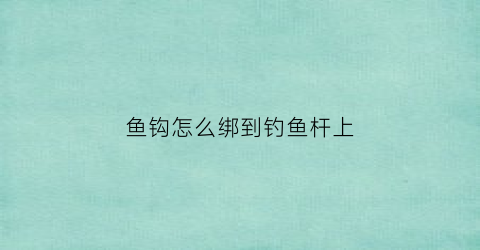 鱼钩怎么绑到钓鱼杆上